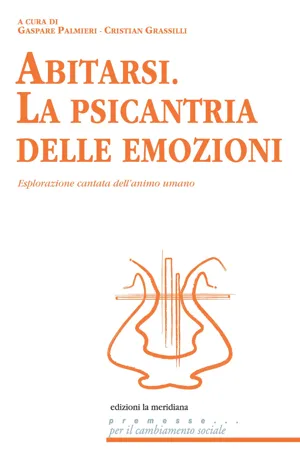 A CURA DI
GASPARE PALMIERI - CRISTIAN GRASSILLI

ABITARSI.
LA PSICANTRIA
DELLE EMOZIONI

Esplorazione cantata dell'animo umano

edizioni la meridiana

premesse...
per il cambiamento sociale